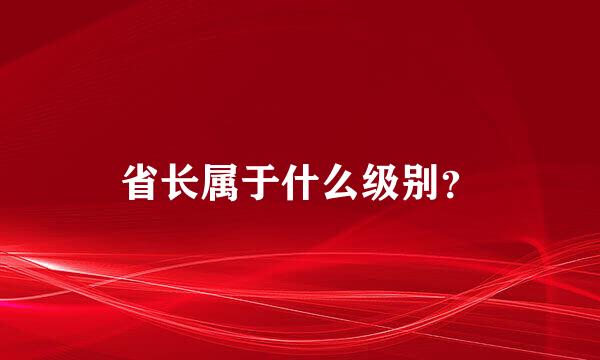 省长属于什么级别？